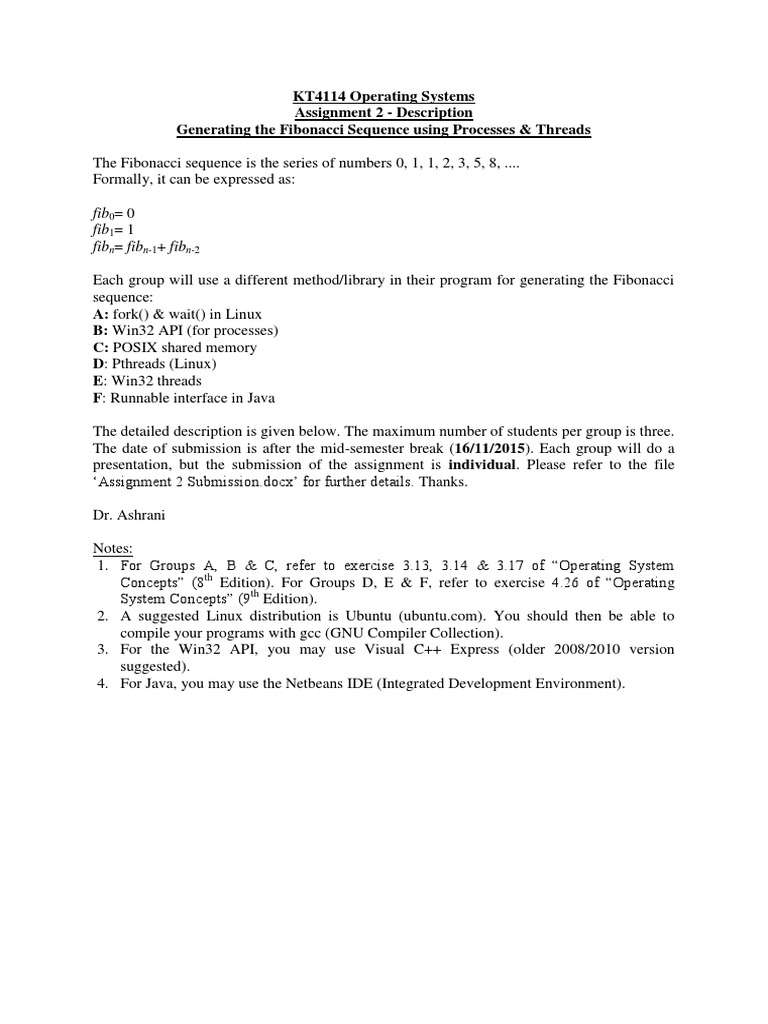 KT4114 Operating Systems
Assignment 2 - Description
Generating the Fibonacci Sequence using Processes & Threads

The Fibonacci sequence is the series of numbers 0, 1, 1, 2, 3, 5, 8, ....
Formally, it can be expressed as:

$fib_0 = 0$
$fib_1 = 1$
$fib_n = fib_{n-1} + fib_{n-2}$

Each group will use a different method/library in their program for generating the Fibonacci sequence:
A: fork() & wait() in Linux
B: Win32 API (for processes)
C: POSIX shared memory
D: Pthreads (Linux)
E: Win32 threads
F: Runnable interface in Java

The detailed description is given below. The maximum number of students per group is three. The date of submission is after the mid-semester break (16/11/2015). Each group will do a presentation, but the submission of the assignment is individual. Please refer to the file 'Assignment 2 Submission.docx' for further details. Thanks.

Dr. Ashrani

Notes:
1. For Groups A, B & C, refer to exercise 3.13, 3.14 & 3.17 of "Operating System Concepts" ($8^{th}$ Edition). For Groups D, E & F, refer to exercise 4.26 of "Operating System Concepts" ($9^{th}$ Edition).
2. A suggested Linux distribution is Ubuntu (ubuntu.com). You should then be able to compile your programs with gcc (GNU Compiler Collection).
3. For the Win32 API, you may use Visual C++ Express (older 2008/2010 version suggested).
4. For Java, you may use the Netbeans IDE (Integrated Development Environment).